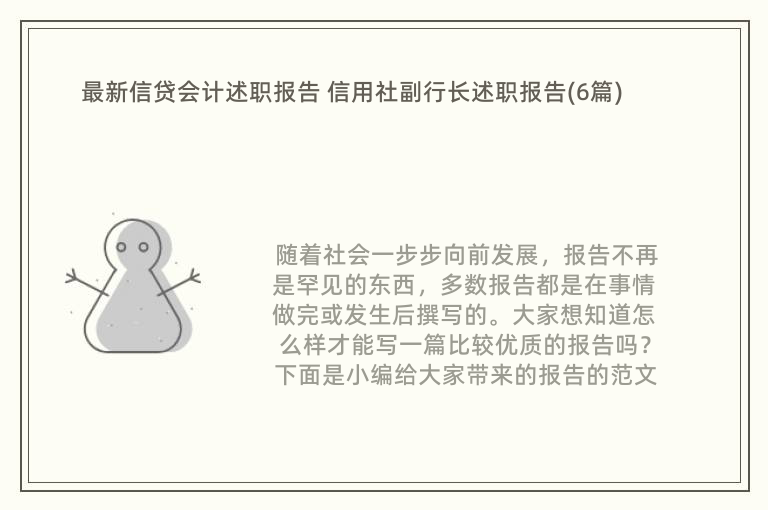 最新信贷会计述职报告 信用社副行长述职报告(6篇)

随着社会一步步向前发展，报告不再是罕见的东西，多数报告都是在事情做完或发生后撰写的。大家想知道怎么样才能写一篇比较优质的报告吗？下面是小编给大家带来的报告的范文